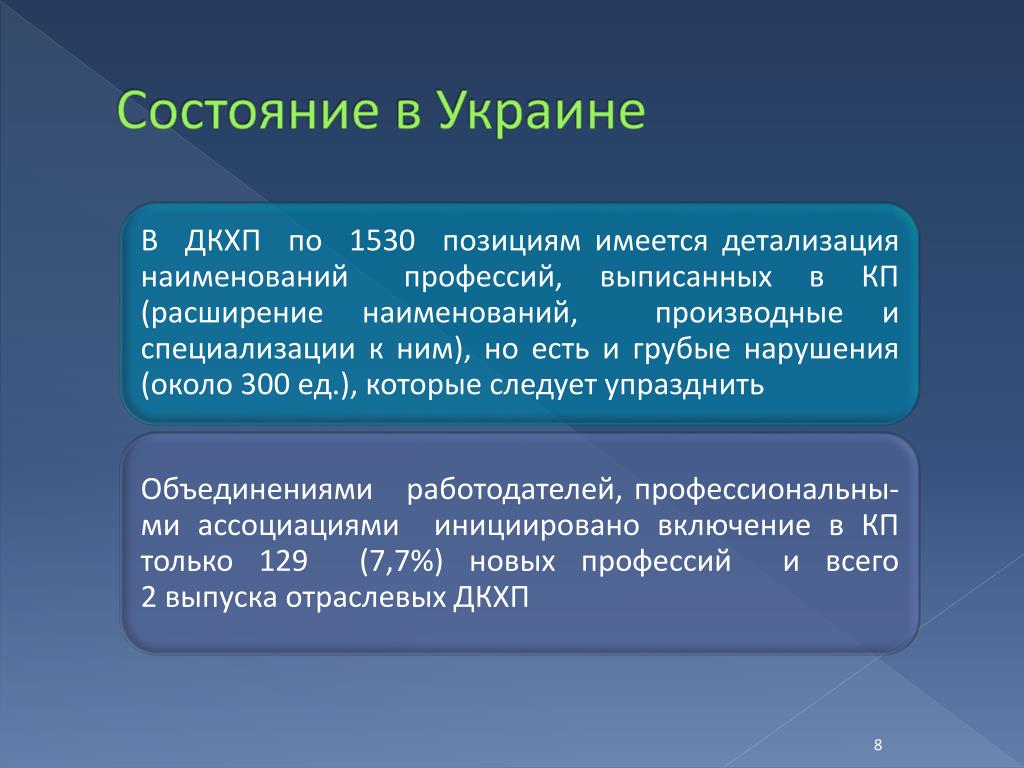 Состояние в Украине

В ДКХП по 1530 позициям имеется детализация наименований профессий, выписанных в КП (расширение наименований, производные и специализации к ним), но есть и грубые нарушения (около 300 ед.), которые следует упразднить

Объединениями работодателей, профессиональными ассоциациями инициировано включение в КП только 129 (7,7%) новых профессий и всего 2 выпуска отраслевых ДКХП

8